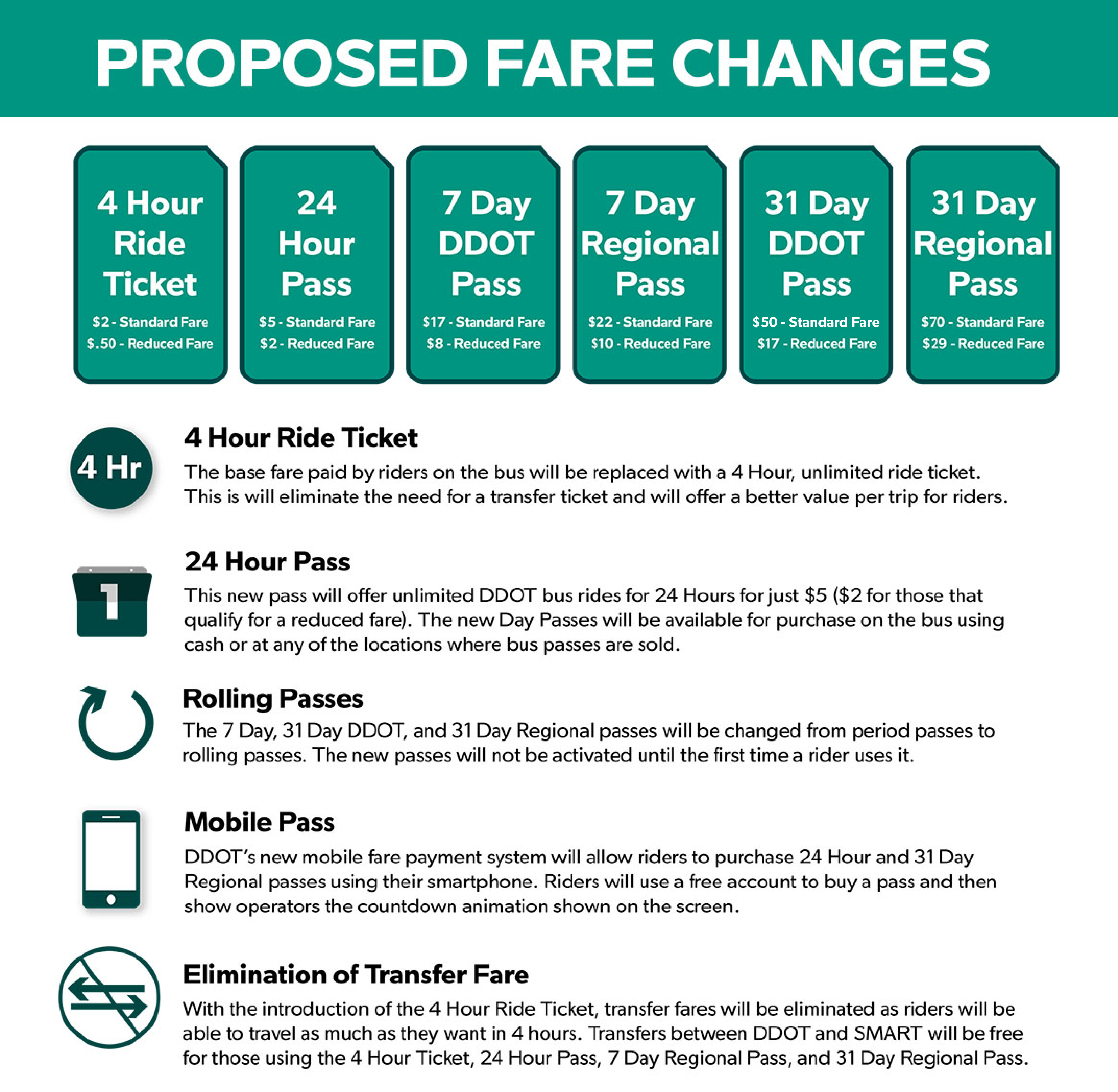 PROPOSED FARE CHANGES

4 Hour Ride Ticket
$2 - Standard Fare
$.50 - Reduced Fare

24 Hour Pass
$5 - Standard Fare
$2 - Reduced Fare

7 Day DDOT Pass
$17 - Standard Fare
$8 - Reduced Fare

7 Day Regional Pass
$22 - Standard Fare
$10 - Reduced Fare

31 Day DDOT Pass
$50 - Standard Fare
$17 - Reduced Fare

31 Day Regional Pass
$70 - Standard Fare
$29 - Reduced Fare

4 Hr

4 Hour Ride Ticket
The base fare paid by riders on the bus will be replaced with a 4 Hour, unlimited ride ticket. This is will eliminate the need for a transfer ticket and will offer a better value per trip for riders.

1

24 Hour Pass
This new pass will offer unlimited DDOT bus rides for 24 Hours for just $5 ($2 for those that qualify for a reduced fare). The new Day Passes will be available for purchase on the bus using cash or at any of the locations where bus passes are sold.

Rolling Passes
The 7 Day, 31 Day DDOT, and 31 Day Regional passes will be changed from period passes to rolling passes. The new passes will not be activated until the first time a rider uses it.

Mobile Pass
DDOT's new mobile fare payment system will allow riders to purchase 24 Hour and 31 Day Regional passes using their smartphone. Riders will use a free account to buy a pass and then show operators the countdown animation shown on the screen.

Elimination of Transfer Fare
With the introduction of the 4 Hour Ride Ticket, transfer fares will be eliminated as riders will be able to travel as much as they want in 4 hours. Transfers between DDOT and SMART will be free for those using the 4 Hour Ticket, 24 Hour Pass, 7 Day Regional Pass, and 31 Day Regional Pass.